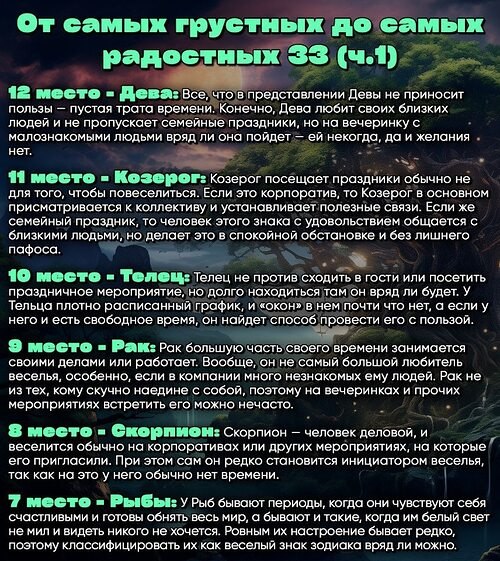 От самых грустных до самых радостных ЗЗ (ч.1)

12 место - Дева: Все, что в представлении Девы не приносит пользы – пустая трата времени. Конечно, Дева любит своих близких людей и не пропускает семейные праздники, но на вечеринку с малознакомыми людьми вряд ли она пойдет – ей некогда, да и желания нет.

11 место - Козерог: Козерог посещает праздники обычно не для того, чтобы повеселиться. Если это корпоратив, то Козерог в основном присматривается к коллективу и устанавливает полезные связи. Если же семейный праздник, то человек этого знака с удовольствием общается с близкими людьми, но делает это в спокойной обстановке и без лишнего пафоса.

10 место - Телец: Телец не против сходить в гости или посетить праздничное мероприятие, но долго находиться там он вряд ли будет. У Тельца плотно расписанный график, и «окон» в нем почти что нет, а если у него и есть свободное время, он найдет способ провести его с пользой.

9 место - Рак: Рак большую часть своего времени занимается своими делами или работает. Вообще, он не самый большой любитель веселья, особенно, если в компании много незнакомых ему людей. Рак не из тех, кому скучно наедине с собой, поэтому на вечеринках и прочих мероприятиях встретить его можно нечасто.

8 место - Скорпион: Скорпион – человек деловой, и веселится обычно на корпоративах или других мероприятиях, на которые его пригласили. При этом сам он редко становится инициатором веселья, так как на это у него обычно нет времени.

7 место - Рыбы: У Рыб бывают периоды, когда они чувствуют себя счастливыми и готовы обнять весь мир, а бывают и такие, когда им белый свет не мил и видеть никого не хочется. Ровным их настроение бывает редко, поэтому классифицировать их как веселый знак зодиака вряд ли можно.